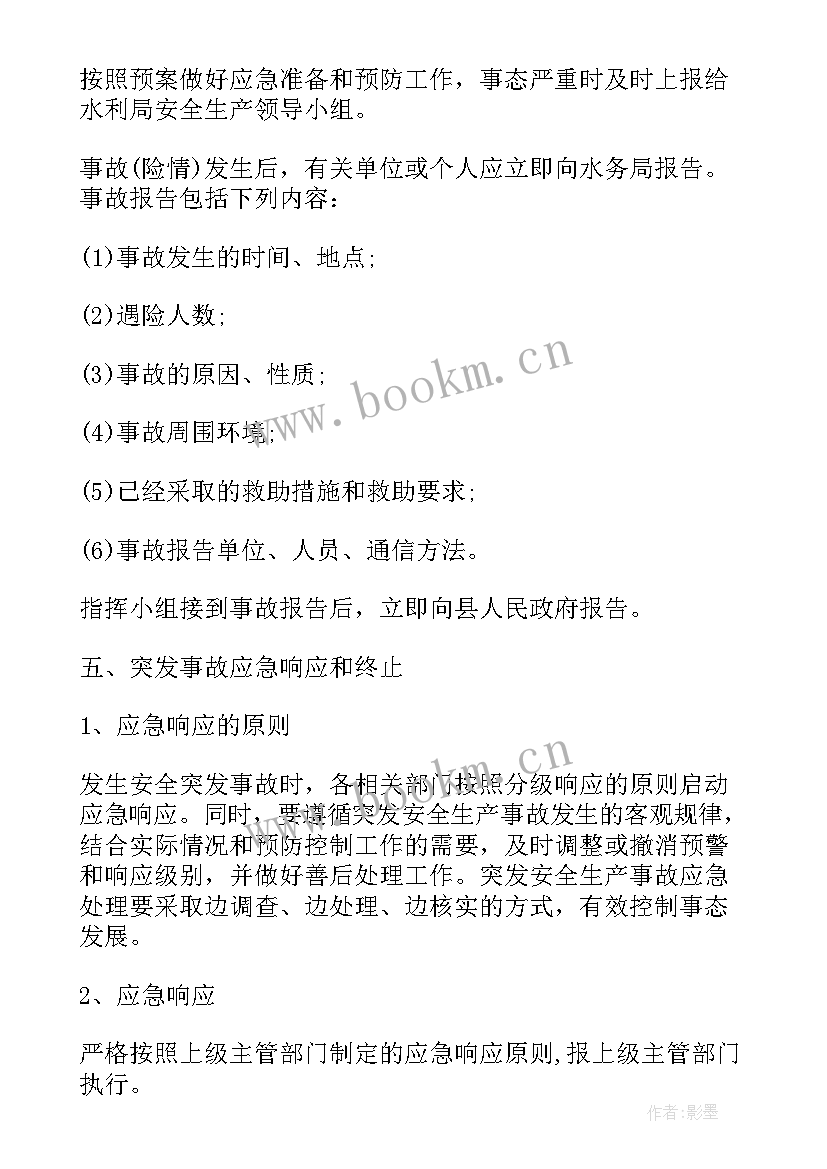 按照预案做好应急准备和预防工作，事态严重时及时上报给水利局安全生产领导小组。

事故(险情)发生后，有关单位或个人应立即向水务局报告。事故报告包括下列内容：

(1)事故发生的时间、地点;

(2)遇险人数;

(3)事故的原因、性质;

(4)事故周围环境;

(5)已经采取的救助措施和救助要求;

(6)事故报告单位、人员、通信方法。

指挥小组接到事故报告后，立即向县人民政府报告。

五、突发事故应急响应和终止

1、应急响应的原则

发生安全突发事故时，各相关部门按照分级响应的原则启动应急响应。同时，要遵循突发安全生产事故发生的客观规律，结合实际情况和预防控制工作的需要，及时调整或撤消预警和响应级别，并做好善后处理工作。突发安全生产事故应急处理要采取边调查、边处理、边核实的方式，有效控制事态发展。

2、应急响应

严格按照上级主管部门制定的应急响应原则,报上级主管部门执行。

www.bookm.cn

www.bookm.cn

作者:影墨